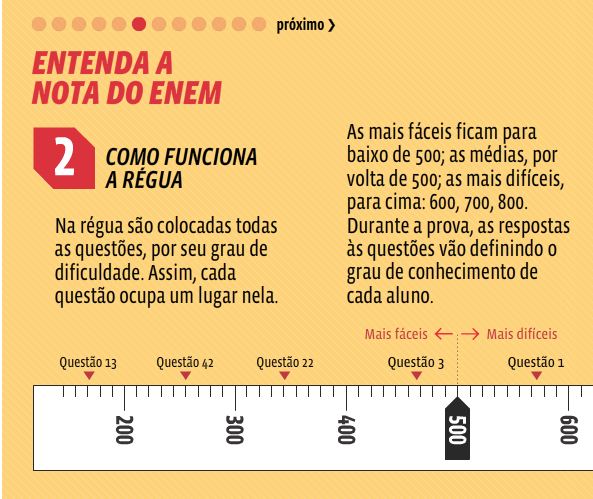 próximo ❯

ENTENDA A NOTA DO ENEM

2 COMO FUNCIONA A RÉGUA

Na régua são colocadas todas as questões, por seu grau de dificuldade. Assim, cada questão ocupa um lugar nela.

As mais fáceis ficam para baixo de 500; as médias, por volta de 500; as mais difíceis, para cima: 600, 700, 800. Durante a prova, as respostas às questões vão definindo o grau de conhecimento de cada aluno.

Mais fáceis ← → Mais difíceis

Questão 13 Questão 42 Questão 22 Questão 3 Questão 1

200 300 400 500 600